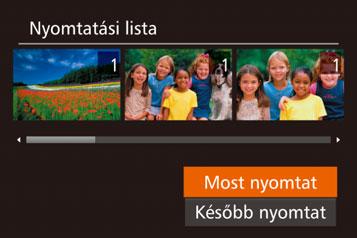 Nyomtatási lista

1

1

1

Most nyomtat

Később nyomtat